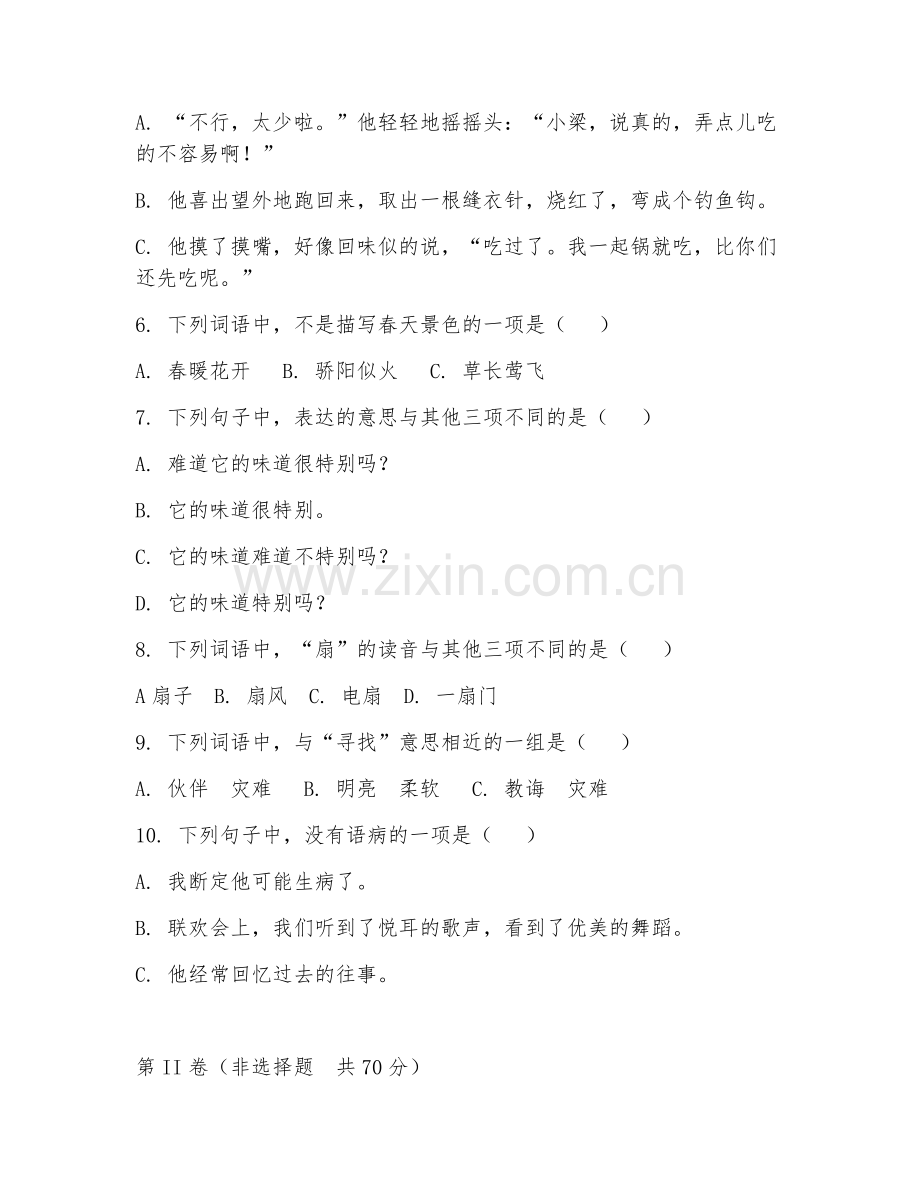 A. “不行，太少啦。”他轻轻地摇摇头：“小梁，说真的，弄点儿吃的不容易啊！”

B. 他喜出望外地跑回来，取出一根缝衣针，烧红了，弯成个钓鱼钩。

C. 他摸了摸嘴，好像回味似的说，“吃过了。我一起锅就吃，比你们还先吃呢。”

6. 下列词语中，不是描写春天景色的一项是（　　）

A. 春暖花开　B. 骄阳似火　C. 草长莺飞

7. 下列句子中，表达的意思与其他三项不同的是（　　）

A. 难道它的味道很特别吗？

B. 它的味道很特别。

C. 它的味道难道不特别吗？

D. 它的味道特别吗？

8. 下列词语中，“扇”的读音与其他三项不同的是（　　）

A 扇子　B. 扇风　C. 电扇　D. 一扇门

9. 下列词语中，与“寻找”意思相近的一组是（　　）

A. 伙伴　灾难　B. 明亮　柔软　C. 教诲　灾难

10. 下列句子中，没有语病的一项是（　　）

A. 我断定他可能生病了。

B. 联欢会上，我们听到了悦耳的歌声，看到了优美的舞蹈。

C. 他经常回忆过去的往事。

第 II 卷（非选择题　共 70 分）

www.zixin.com.cn